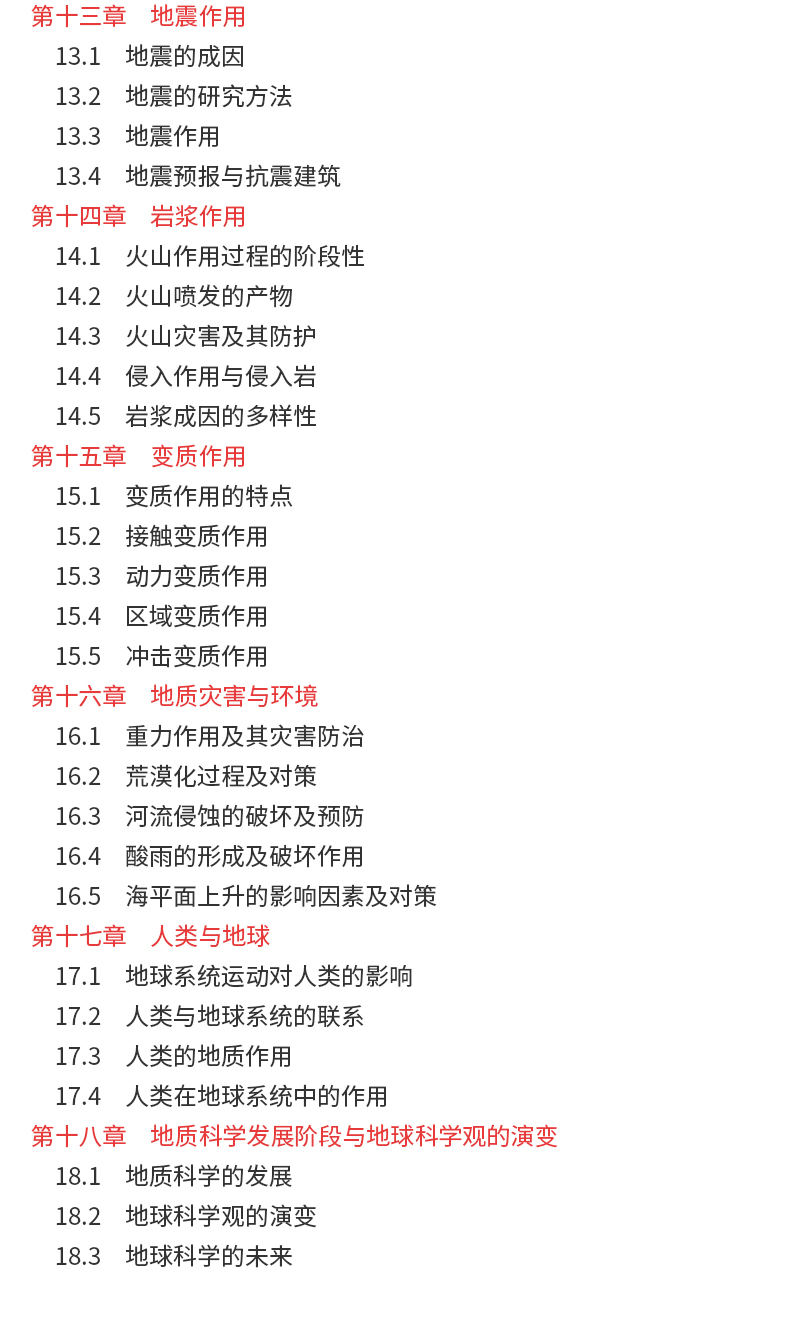 第十三章 地震作用
13.1 地震的成因
13.2 地震的研究方法
13.3 地震作用
13.4 地震预报与抗震建筑
第十四章 岩浆作用
14.1 火山作用过程的阶段性
14.2 火山喷发的产物
14.3 火山灾害及其防护
14.4 侵入作用与侵入岩
14.5 岩浆成因的多样性
第十五章 变质作用
15.1 变质作用的特点
15.2 接触变质作用
15.3 动力变质作用
15.4 区域变质作用
15.5 冲击变质作用
第十六章 地质灾害与环境
16.1 重力作用及其灾害防治
16.2 荒漠化过程及对策
16.3 河流侵蚀的破坏及预防
16.4 酸雨的形成及破坏作用
16.5 海平面上升的影响因素及对策
第十七章 人类与地球
17.1 地球系统运动对人类的影响
17.2 人类与地球系统的联系
17.3 人类的地质作用
17.4 人类在地球系统中的作用
第十八章 地质科学发展阶段与地球科学观的演变
18.1 地质科学的发展
18.2 地球科学观的演变
18.3 地球科学的未来